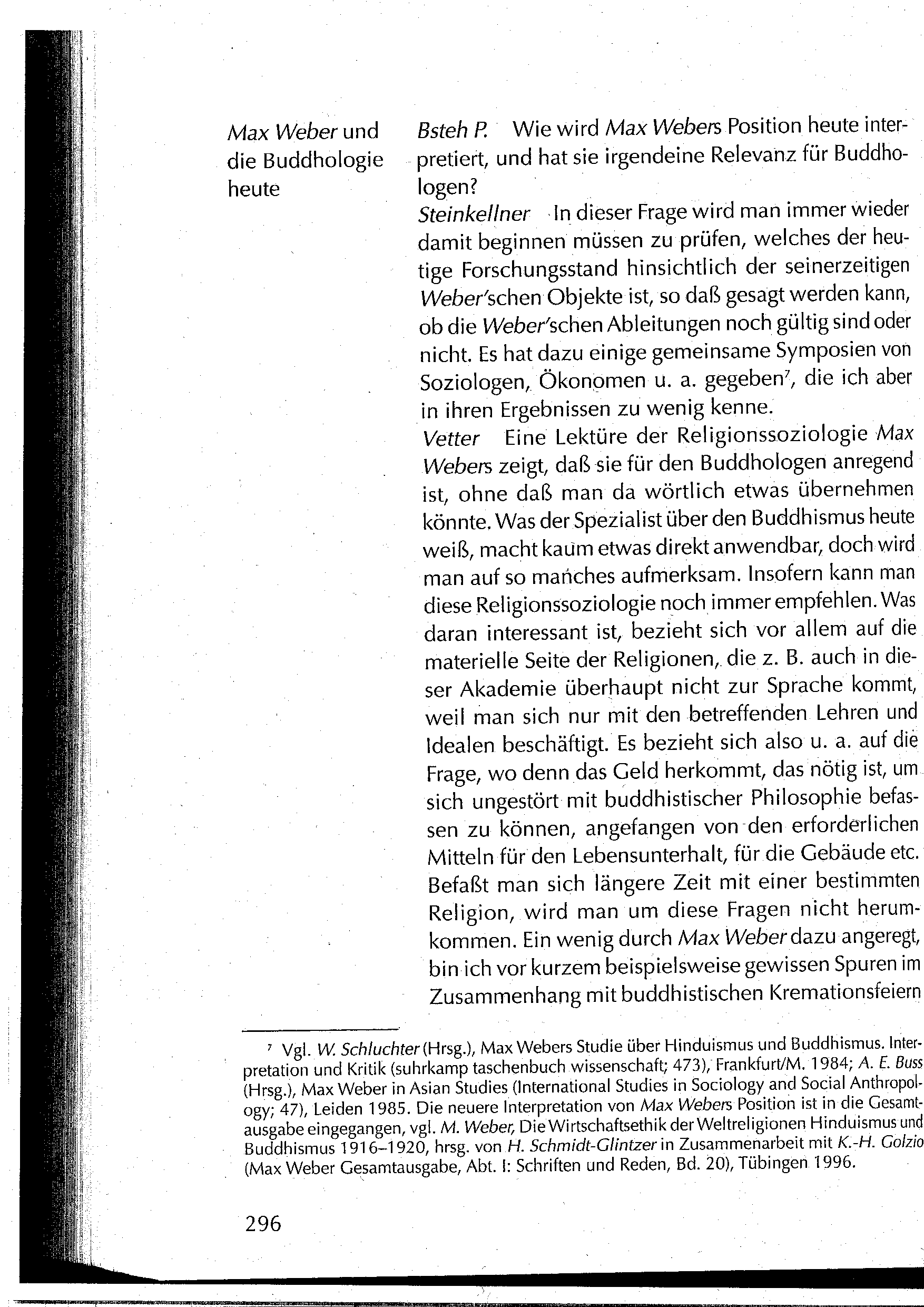 Max Weber und die Buddhologie heute

Bsteh P. Wie wird Max Webers Position heute interpretiert, und hat sie irgendeine Relevanz für Buddhologen?

Steinkellner In dieser Frage wird man immer wieder damit beginnen müssen zu prüfen, welches der heutige Forschungsstand hinsichtlich der seinerzeitigen Weber'schen Objekte ist, so daß gesagt werden kann, ob die Weber'schen Ableitungen noch gültig sind oder nicht. Es hat dazu einige gemeinsame Symposien von Soziologen, Ökonomen u. a. gegeben$^7$, die ich aber in ihren Ergebnissen zu wenig kenne.

Vetter Eine Lektüre der Religionssoziologie Max Webers zeigt, daß sie für den Buddhologen anregend ist, ohne daß man da wörtlich etwas übernehmen könnte. Was der Spezialist über den Buddhismus heute weiß, macht kaum etwas direkt anwendbar, doch wird man auf so manches aufmerksam. Insofern kann man diese Religionssoziologie noch immer empfehlen. Was daran interessant ist, bezieht sich vor allem auf die materielle Seite der Religionen, die z. B. auch in dieser Akademie überhaupt nicht zur Sprache kommt, weil man sich nur mit den betreffenden Lehren und Idealen beschäftigt. Es bezieht sich also u. a. auf die Frage, wo denn das Geld herkommt, das nötig ist, um sich ungestört mit buddhistischer Philosophie befassen zu können, angefangen von den erforderlichen Mitteln für den Lebensunterhalt, für die Gebäude etc. Befaßt man sich längere Zeit mit einer bestimmten Religion, wird man um diese Fragen nicht herumkommen. Ein wenig durch Max Weber dazu angeregt, bin ich vor kurzem beispielsweise gewissen Spuren im Zusammenhang mit buddhistischen Kremationsfeiern

$^7$ Vgl. W. Schluchter (Hrsg.), Max Webers Studie über Hinduismus und Buddhismus. Interpretation und Kritik (suhrkamp taschenbuch wissenschaft; 473), Frankfurt/M. 1984; A. E. Buss (Hrsg.), Max Weber in Asian Studies (International Studies in Sociology and Social Anthropology; 47), Leiden 1985. Die neuere Interpretation von Max Webers Position ist in die Gesamtausgabe eingegangen, vgl. M. Weber, Die Wirtschaftsethik der Weltreligionen Hinduismus und Buddhismus 1916–1920, hrsg. von H. Schmidt-Glintzer in Zusammenarbeit mit K.-H. Golzio (Max Weber Gesamtausgabe, Abt. I: Schriften und Reden, Bd. 20), Tübingen 1996.

296